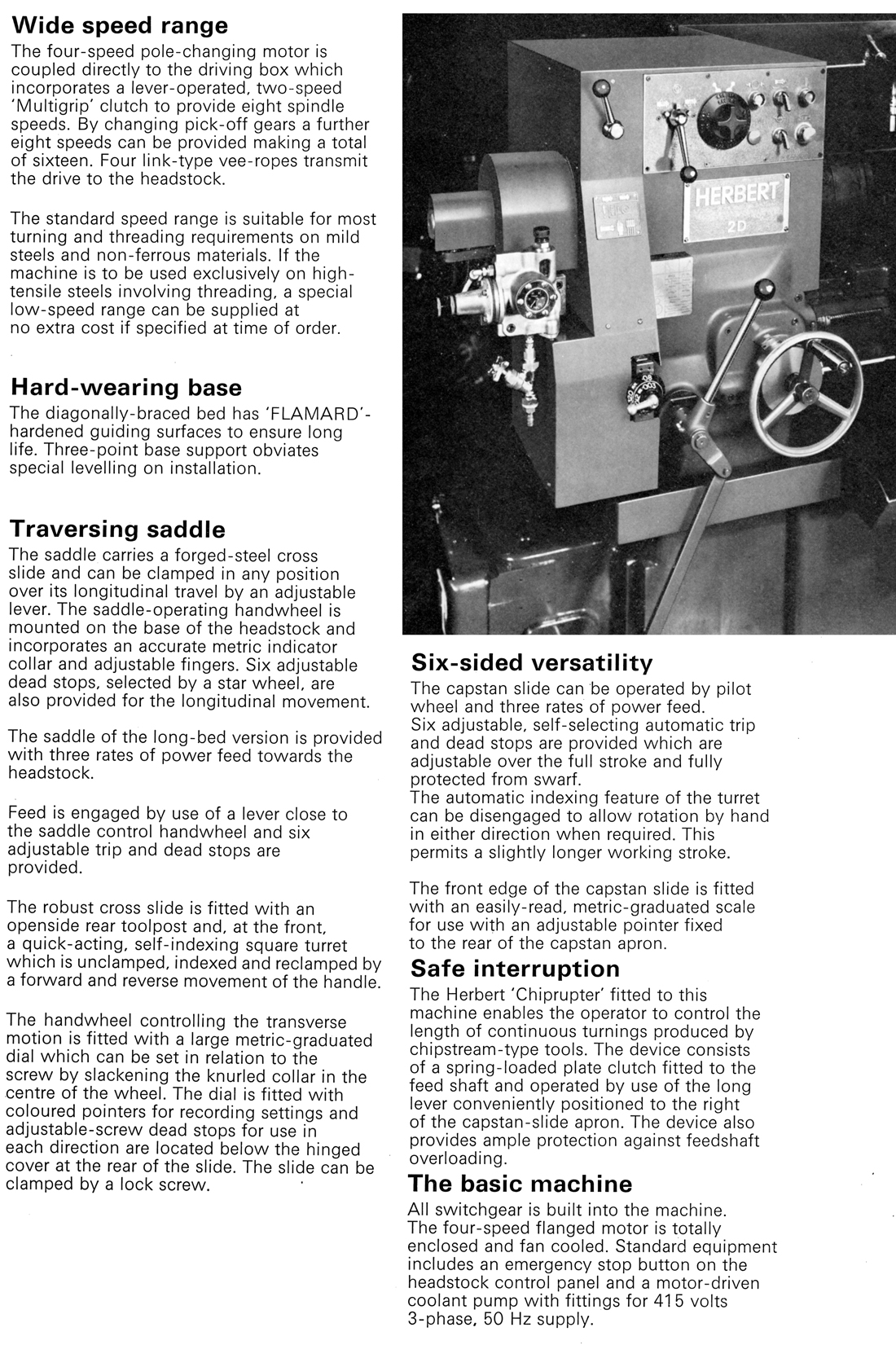 Wide speed range
The four-speed pole-changing motor is coupled directly to the driving box which incorporates a lever-operated, two-speed 'Multigrip' clutch to provide eight spindle speeds. By changing pick-off gears a further eight speeds can be provided making a total of sixteen. Four link-type vee-ropes transmit the drive to the headstock.

The standard speed range is suitable for most turning and threading requirements on mild steels and non-ferrous materials. If the machine is to be used exclusively on high-tensile steels involving threading, a special low-speed range can be supplied at no extra cost if specified at time of order.

Hard-wearing base
The diagonally-braced bed has 'FLAMARD'-hardened guiding surfaces to ensure long life. Three-point base support obviates special levelling on installation.

Traversing saddle
The saddle carries a forged-steel cross slide and can be clamped in any position over its longitudinal travel by an adjustable lever. The saddle-operating handwheel is mounted on the base of the headstock and incorporates an accurate metric indicator collar and adjustable fingers. Six adjustable dead stops, selected by a star wheel, are also provided for the longitudinal movement.

The saddle of the long-bed version is provided with three rates of power feed towards the headstock.

Feed is engaged by use of a lever close to the saddle control handwheel and six adjustable trip and dead stops are provided.

The robust cross slide is fitted with an openside rear toolpost and, at the front, a quick-acting, self-indexing square turret which is unclamped, indexed and reclamped by a forward and reverse movement of the handle.

The handwheel controlling the transverse motion is fitted with a large metric-graduated dial which can be set in relation to the screw by slackening the knurled collar in the centre of the wheel. The dial is fitted with coloured pointers for recording settings and adjustable-screw dead stops for use in each direction are located below the hinged cover at the rear of the slide. The slide can be clamped by a lock screw.

HERBERT
2D

Six-sided versatility
The capstan slide can be operated by pilot wheel and three rates of power feed.
Six adjustable, self-selecting automatic trip and dead stops are provided which are adjustable over the full stroke and fully protected from swarf.
The automatic indexing feature of the turret can be disengaged to allow rotation by hand in either direction when required. This permits a slightly longer working stroke.

The front edge of the capstan slide is fitted with an easily-read, metric-graduated scale for use with an adjustable pointer fixed to the rear of the capstan apron.

Safe interruption
The Herbert 'Chiprupter' fitted to this machine enables the operator to control the length of continuous turnings produced by chipstream-type tools. The device consists of a spring-loaded plate clutch fitted to the feed shaft and operated by use of the long lever conveniently positioned to the right of the capstan-slide apron. The device also provides ample protection against feedshaft overloading.

The basic machine
All switchgear is built into the machine. The four-speed flanged motor is totally enclosed and fan cooled. Standard equipment includes an emergency stop button on the headstock control panel and a motor-driven coolant pump with fittings for 415 volts 3-phase, 50 Hz supply.